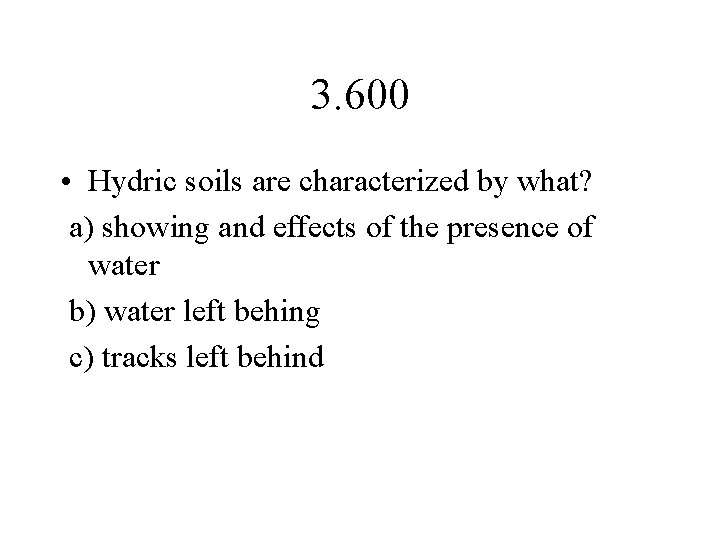 3.600

• Hydric soils are characterized by what?

a) showing and effects of the presence of water

b) water left behing

c) tracks left behind